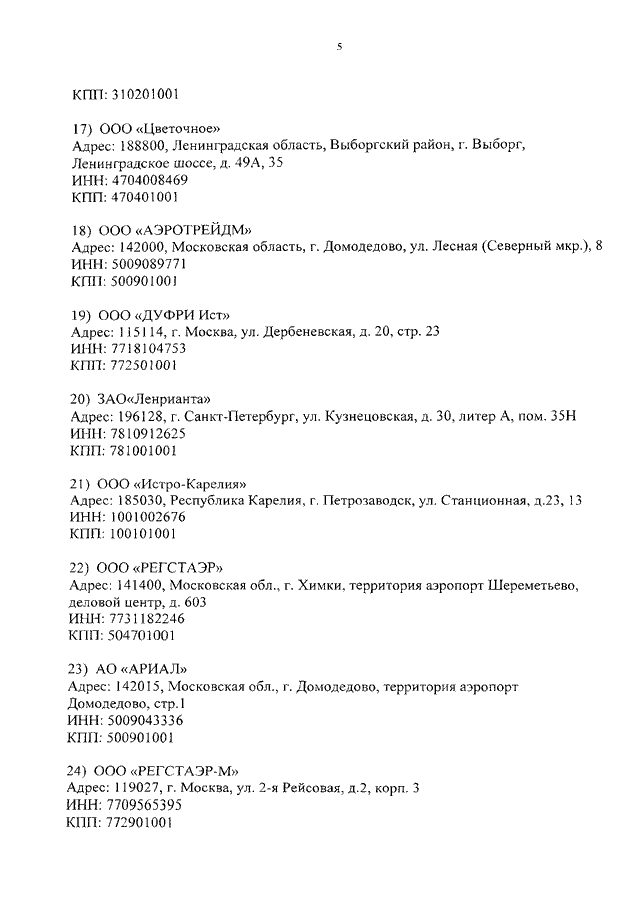 5

КПП: 310201001

17) ООО «Цветочное»
Адрес: 188800, Ленинградская область, Выборгский район, г. Выборг, Ленинградское шоссе, д. 49А, 35
ИНН: 4704008469
КПП: 470401001

18) ООО «АЭРОТРЕЙДМ»
Адрес: 142000, Московская область, г. Домодедово, ул. Лесная (Северный мкр.), 8
ИНН: 5009089771
КПП: 500901001

19) ООО «ДУФРИ Ист»
Адрес: 115114, г. Москва, ул. Дербеневская, д. 20, стр. 23
ИНН: 7718104753
КПП: 772501001

20) ЗАО«Ленрианта»
Адрес: 196128, г. Санкт-Петербург, ул. Кузнецовская, д. 30, литер А, пом. 35Н
ИНН: 7810912625
КПП: 781001001

21) ООО «Истро-Карелия»
Адрес: 185030, Республика Карелия, г. Петрозаводск, ул. Станционная, д.23, 13
ИНН: 1001002676
КПП: 100101001

22) ООО «РЕГСТАЭР»
Адрес: 141400, Московская обл., г. Химки, территория аэропорт Шереметьево, деловой центр, д. 603
ИНН: 7731182246
КПП: 504701001

23) АО «АРИАЛ»
Адрес: 142015, Московская обл., г. Домодедово, территория аэропорт Домодедово, стр.1
ИНН: 5009043336
КПП: 500901001

24) ООО «РЕГСТАЭР-М»
Адрес: 119027, г. Москва, ул. 2-я Рейсовая, д.2, корп. 3
ИНН: 7709565395
КПП: 772901001